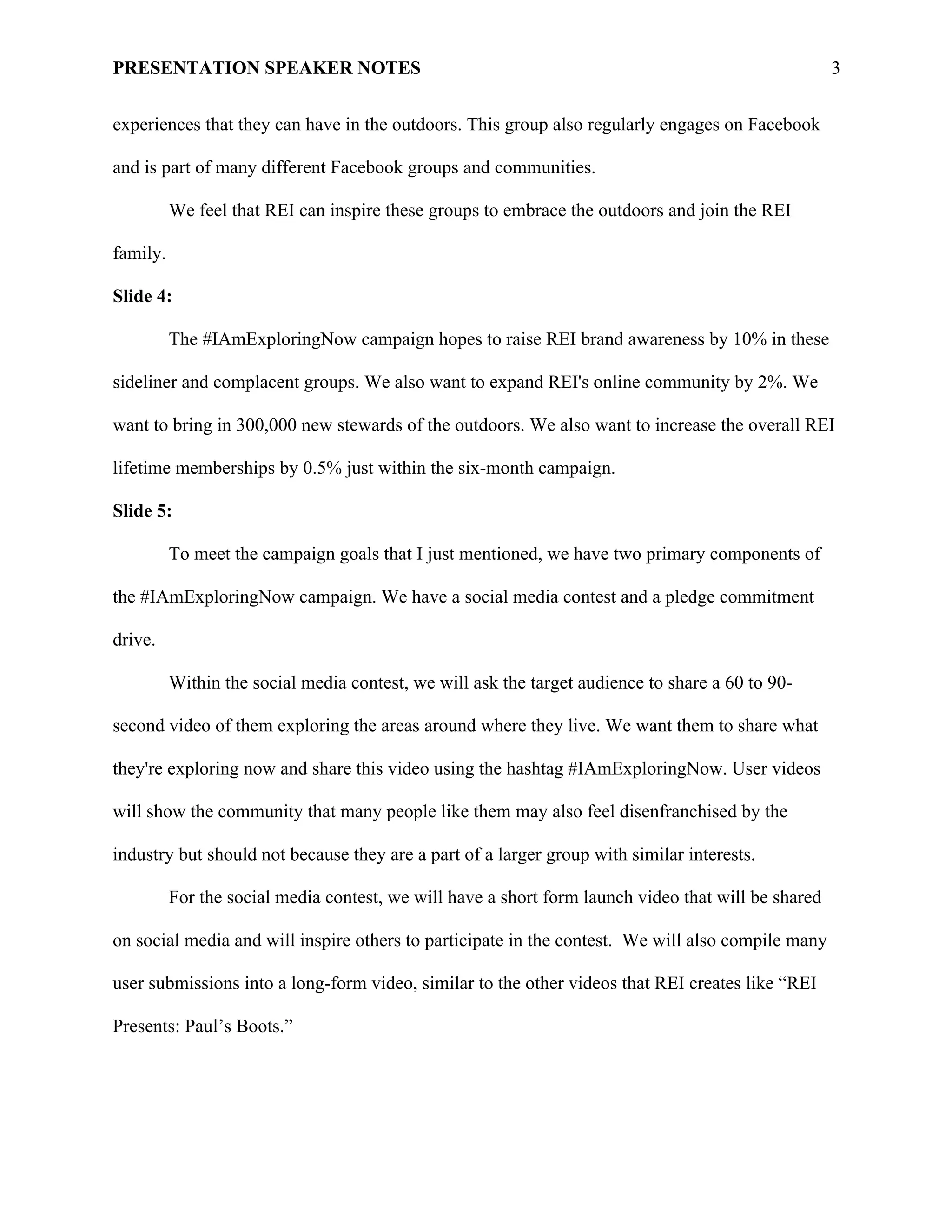 PRESENTATION SPEAKER NOTES 3

experiences that they can have in the outdoors. This group also regularly engages on Facebook and is part of many different Facebook groups and communities.

We feel that REI can inspire these groups to embrace the outdoors and join the REI family.

Slide 4:

The #IAmExploringNow campaign hopes to raise REI brand awareness by 10% in these sideliner and complacent groups. We also want to expand REI's online community by 2%. We want to bring in 300,000 new stewards of the outdoors. We also want to increase the overall REI lifetime memberships by 0.5% just within the six-month campaign.

Slide 5:

To meet the campaign goals that I just mentioned, we have two primary components of the #IAmExploringNow campaign. We have a social media contest and a pledge commitment drive.

Within the social media contest, we will ask the target audience to share a 60 to 90-second video of them exploring the areas around where they live. We want them to share what they're exploring now and share this video using the hashtag #IAmExploringNow. User videos will show the community that many people like them may also feel disenfranchised by the industry but should not because they are a part of a larger group with similar interests.

For the social media contest, we will have a short form launch video that will be shared on social media and will inspire others to participate in the contest. We will also compile many user submissions into a long-form video, similar to the other videos that REI creates like “REI Presents: Paul’s Boots.”